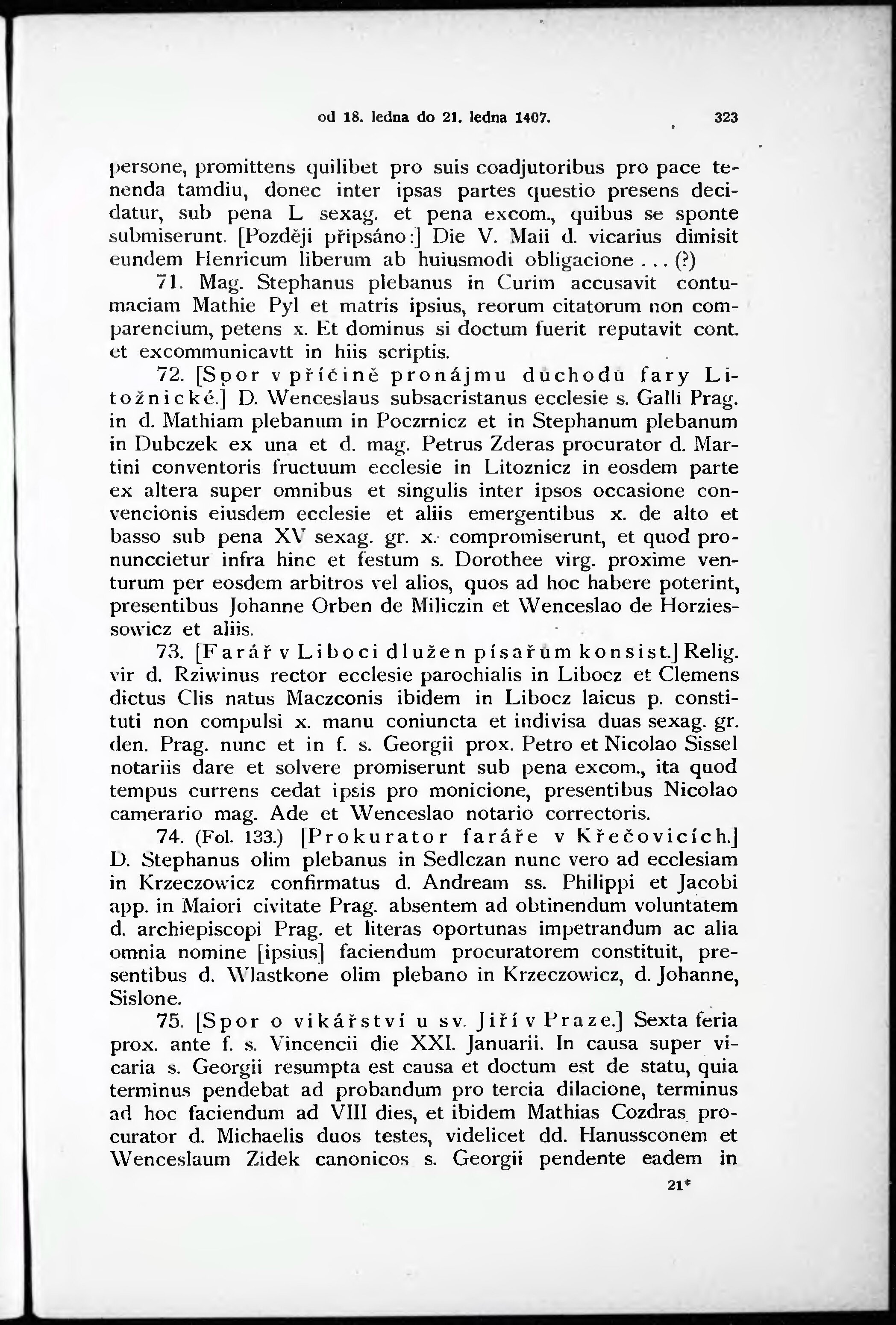 od 18. ledna do 21. ledna 1407. 323

persone, promittens quilibet pro suis coadjutoribus pro pace tenenda tamdiu, donec inter ipsas partes questio presens decidatur, sub pena L sexag. et pena excom., quibus se sponte submiserunt. [Později připsáno:] Die V. Maii d. vicarius dimisit eundem Henricum liberum ab huiusmodi obligacione . . . (?)

71. Mag. Stephanus plebanus in Curim accusavit contumaciam Mathie Pyl et matris ipsius, reorum citatorum non comparencium, petens x. Et dominus si doctum fuerit reputavit cont. et excommunicavtt in hiis scriptis.

72. [Spor v příčině pronájmu důchodů fary Litožnické.] D. Wenceslaus subsacristanus ecclesie s. Galli Prag. in d. Mathiam plebanum in Poczrnicz et in Stephanum plebanum in Dubczek ex una et d. mag. Petrus Zderas procurator d. Martini conventoris fructuum ecclesie in Litoznicz in eosdem parte ex altera super omnibus et singulis inter ipsos occasione convencionis eiusdem ecclesie et aliis emergentibus x. de alto et basso sub pena XV sexag. gr. x. compromiserunt, et quod pronunccietur infra hinc et festum s. Dorothee virg. proxime venturum per eosdem arbitros vel alios, quos ad hoc habere poterint, presentibus Johanne Orben de Miliczin et Wenceslao de Horziessowicz et aliis.

73. [Farář v Liboci dlužen písařům konsist.] Relig. vir d. Rziwinus rector ecclesie parochialis in Libocz et Clemens dictus Clis natus Maczconis ibidem in Libocz laicus p. constituti non compulsi x. manu coniuncta et indivisa duas sexag. gr. den. Prag. nunc et in f. s. Georgii prox. Petro et Nicolao Sissel notariis dare et solvere promiserunt sub pena excom., ita quod tempus currens cedat ipsis pro monicione, presentibus Nicolao camerario mag. Ade et Wenceslao notario correctoris.

74. (Fol. 133.) [Prokurator faráře v Křečovicích.] D. Stephanus olim plebanus in Sedlczan nunc vero ad ecclesiam in Krzeczowicz confirmatus d. Andream ss. Philippi et Jacobi app. in Maiori civitate Prag. absentem ad obtinendum voluntatem d. archiepiscopi Prag. et literas oportunas impetrandum ac alia omnia nomine [ipsius] faciendum procuratorem constituit, presentibus d. Wlastkone olim plebano in Krzeczowicz, d. Johanne, Sislone.

75. [Spor o vikářství u sv. Jiří v Praze.] Sexta feria prox. ante f. s. Vincencii die XXI. Januarii. In causa super vicaria s. Georgii resumpta est causa et doctum est de statu, quia terminus pendebat ad probandum pro tercia dilacione, terminus ad hoc faciendum ad VIII dies, et ibidem Mathias Cozdras procurator d. Michaelis duos testes, videlicet dd. Hanussconem et Wenceslaum Zidek canonicos s. Georgii pendente eadem in

21*